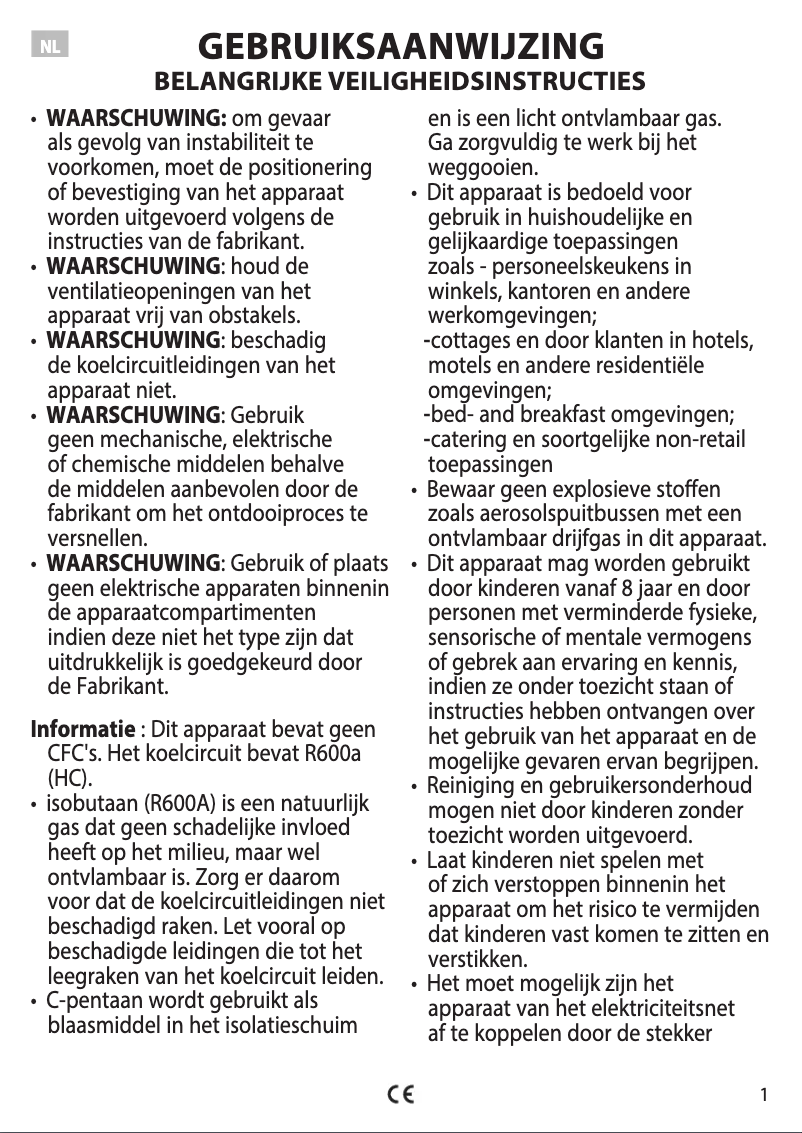 NL

GEBRUIKSAANWIJZING

BELANGRIJKE VEILIGHEIDSINSTRUCTIES

• WAARSCHUWING: om gevaar als gevolg van instabiliteit te voorkomen, moet de positionering of bevestiging van het apparaat worden uitgevoerd volgens de instructies van de fabrikant.
• WAARSCHUWING: houd de ventilatieopeningen van het apparaat vrij van obstakels.
• WAARSCHUWING: beschadig de koelcircuitleidingen van het apparaat niet.
• WAARSCHUWING: Gebruik geen mechanische, elektrische of chemische middelen behalve de middelen aanbevolen door de fabrikant om het ontdooiproces te versnellen.
• WAARSCHUWING: Gebruik of plaats geen elektrische apparaten binnenin de apparaatcompartimenten indien deze niet het type zijn dat uitdrukkelijk is goedgekeurd door de Fabrikant.

Informatie : Dit apparaat bevat geen CFC's. Het koelcircuit bevat R600a (HC).
• isobutaan (R600A) is een natuurlijk gas dat geen schadelijke invloed heeft op het milieu, maar wel ontvlambaar is. Zorg er daarom voor dat de koelcircuitleidingen niet beschadigd raken. Let vooral op beschadigde leidingen die tot het leegraken van het koelcircuit leiden.
• C-pentaan wordt gebruikt als blaasmiddel in het isolatieschuim en is een licht ontvlambaar gas. Ga zorgvuldig te werk bij het weggooien.
• Dit apparaat is bedoeld voor gebruik in huishoudelijke en gelijkaardige toepassingen zoals - personeelskeukens in winkels, kantoren en andere werkomgevingen;
-cottages en door klanten in hotels, motels en andere residentiële omgevingen;
-bed- and breakfast omgevingen;
-catering en soortgelijke non-retail toepassingen
• Bewaar geen explosieve stoffen zoals aerosolspuitbussen met een ontvlambaar drijfgas in dit apparaat.
• Dit apparaat mag worden gebruikt door kinderen vanaf 8 jaar en door personen met verminderde fysieke, sensorische of mentale vermogens of gebrek aan ervaring en kennis, indien ze onder toezicht staan of instructies hebben ontvangen over het gebruik van het apparaat en de mogelijke gevaren ervan begrijpen.
• Reiniging en gebruikersonderhoud mogen niet door kinderen zonder toezicht worden uitgevoerd.
• Laat kinderen niet spelen met of zich verstoppen binnenin het apparaat om het risico te vermijden dat kinderen vast komen te zitten en verstikken.
• Het moet mogelijk zijn het apparaat van het elektriciteitsnet af te koppelen door de stekker

CE

1